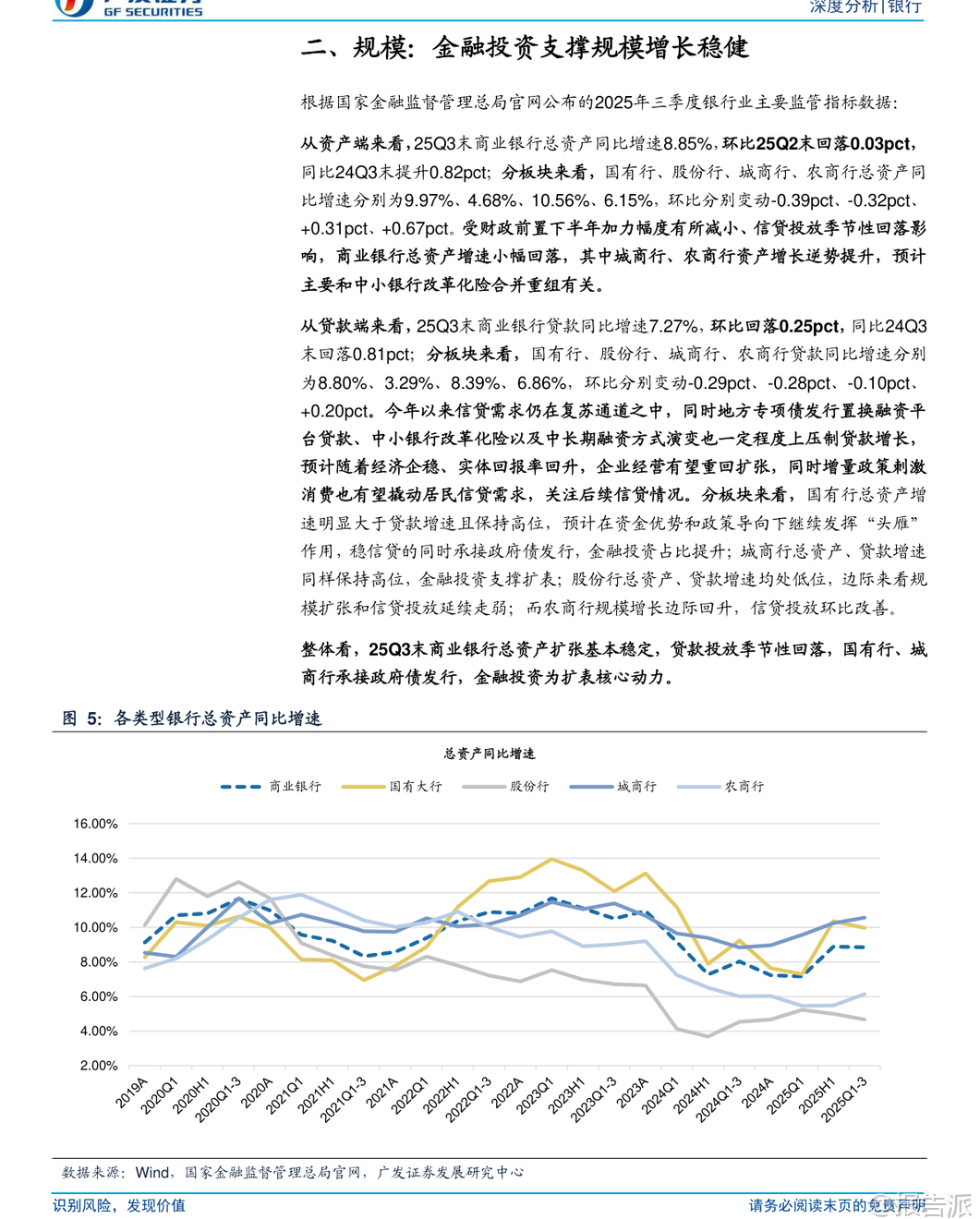 GF SECURITIES

深度分析|银行

二、规模：金融投资支撑规模增长稳健

根据国家金融监督管理总局官网公布的2025年三季度银行业主要监管指标数据：

从资产端来看，25Q3末商业银行总资产同比增速8.85%，环比25Q2末回落0.03pct，同比24Q3末提升0.82pct；分板块来看，国有行、股份行、城商行、农商行总资产同比增速分别为9.97%、4.68%、10.56%、6.15%，环比分别变动-0.39pct、-0.32pct、+0.31pct、+0.67pct。受财政前置下半年加力幅度有所减小、信贷投放季节性回落影响，商业银行总资产增速小幅回落，其中城商行、农商行资产增长逆势提升，预计主要和中小银行改革化险合并重组有关。

从贷款端来看，25Q3末商业银行贷款同比增速7.27%，环比回落0.25pct，同比24Q3末回落0.81pct；分板块来看，国有行、股份行、城商行、农商行贷款同比增速分别为8.80%、3.29%、8.39%、6.86%，环比分别变动-0.29pct、-0.28pct、-0.10pct、+0.20pct。今年以来信贷需求仍在复苏通道之中，同时地方专项债发行置换融资平台贷款、中小银行改革化险以及中长期融资方式演变也一定程度上压制贷款增长，预计随着经济企稳、实体回报率回升，企业经营有望重回扩张，同时增量政策刺激消费也有望撬动居民信贷需求，关注后续信贷情况。分板块来看，国有行总资产增速明显大于贷款增速且保持高位，预计在资金优势和政策导向下继续发挥“头雁”作用，稳信贷的同时承接政府债发行，金融投资占比提升；城商行总资产、贷款增速同样保持高位，金融投资支撑扩表；股份行总资产、贷款增速均处低位，边际来看规模扩张和信贷投放延续走弱；而农商行规模增长边际回升，信贷投放环比改善。

整体看，25Q3末商业银行总资产扩张基本稳定，贷款投放季节性回落，国有行、城商行承接政府债发行，金融投资为扩表核心动力。

图 5：各类型银行总资产同比增速

总资产同比增速

商业银行 国有大行 股份行 城商行 农商行

16.00%
14.00%
12.00%
10.00%
8.00%
6.00%
4.00%
2.00%

2019A 2020Q1 2020H1 2020Q1-3 2020A 2021Q1 2021H1 2021Q1-3 2021A 2022Q1 2022H1 2022Q1-3 2022A 2023Q1 2023H1 2023Q1-3 2023A 2024Q1 2024H1 2024Q1-3 2024A 2025Q1 2025H1 2025Q1-3

数据来源：Wind，国家金融监督管理总局官网，广发证券发展研究中心

识别风险，发现价值

请务必阅读末页的免责声明

报告派